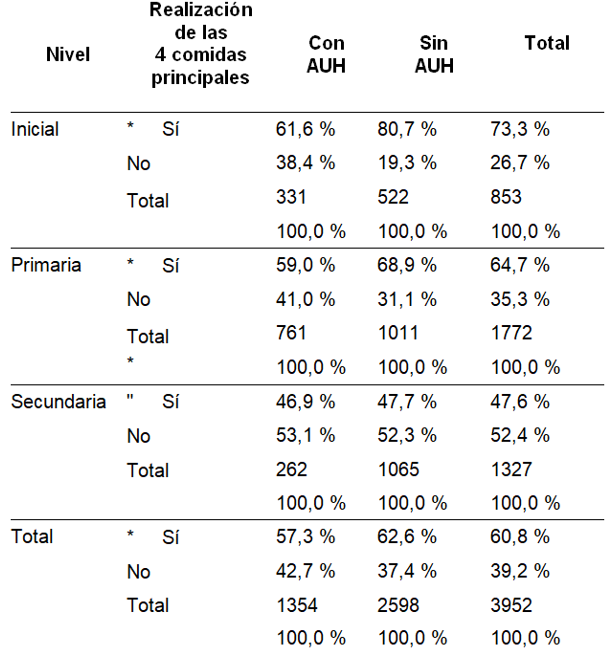 | Nivel | Realización de las 4 comidas principales | Con AUH | Sin AUH | Total |
|---|---|---|---|---|
| Inicial | * Sí | 61,6 % | 80,7 % | 73,3 % |
| | No | 38,4 % | 19,3 % | 26,7 % |
| | Total | 331 | 522 | 853 |
| | | 100,0 % | 100,0 % | 100,0 % |
| Primaria | * Sí | 59,0 % | 68,9 % | 64,7 % |
| | No | 41,0 % | 31,1 % | 35,3 % |
| | Total | 761 | 1011 | 1772 |
| | * | 100,0 % | 100,0 % | 100,0 % |
| Secundaria | " Sí | 46,9 % | 47,7 % | 47,6 % |
| | No | 53,1 % | 52,3 % | 52,4 % |
| | Total | 262 | 1065 | 1327 |
| | | 100,0 % | 100,0 % | 100,0 % |
| Total | * Sí | 57,3 % | 62,6 % | 60,8 % |
| | No | 42,7 % | 37,4 % | 39,2 % |
| | Total | 1354 | 2598 | 3952 |
| | | 100,0 % | 100,0 % | 100,0 % |